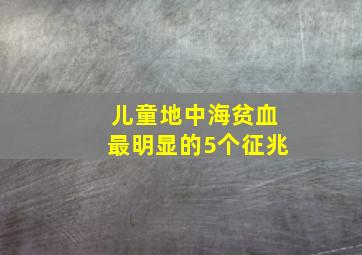 儿童地中海贫血
最明显的5个征兆